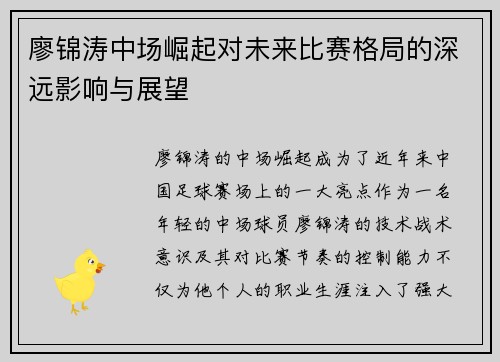 廖锦涛中场崛起对未来比赛格局的深远影响与展望

廖锦涛的中场崛起成为了近年来中国足球赛场上的一大亮点作为一名年轻的中场球员廖锦涛的技术战术意识及其对比赛节奏的控制能力不仅为他个人的职业生涯注入了强大